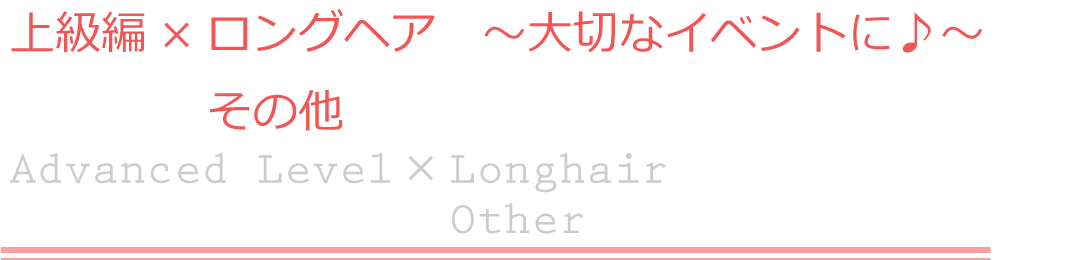 上級編 × ロングヘア　～大切なイベントに♪～
その他
Advanced Level × Longhair
Other